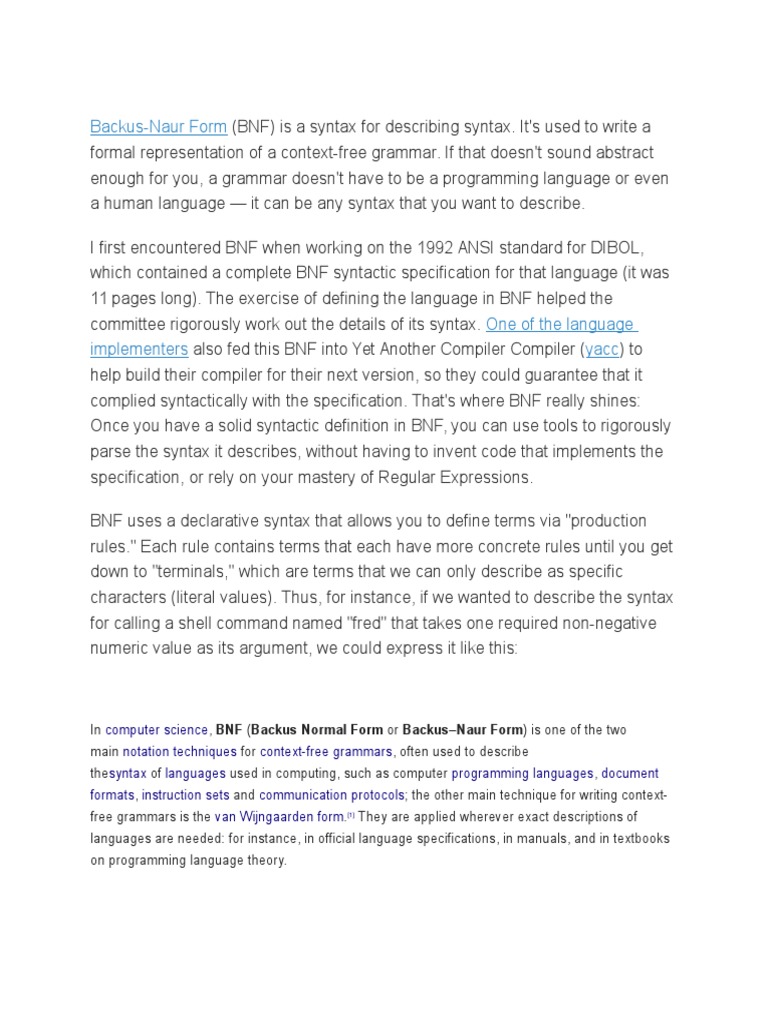 Backus-Naur Form (BNF) is a syntax for describing syntax. It's used to write a formal representation of a context-free grammar. If that doesn't sound abstract enough for you, a grammar doesn't have to be a programming language or even a human language — it can be any syntax that you want to describe.

I first encountered BNF when working on the 1992 ANSI standard for DIBOL, which contained a complete BNF syntactic specification for that language (it was 11 pages long). The exercise of defining the language in BNF helped the committee rigorously work out the details of its syntax. One of the language implementers also fed this BNF into Yet Another Compiler Compiler (yacc) to help build their compiler for their next version, so they could guarantee that it complied syntactically with the specification. That's where BNF really shines: Once you have a solid syntactic definition in BNF, you can use tools to rigorously parse the syntax it describes, without having to invent code that implements the specification, or rely on your mastery of Regular Expressions.

BNF uses a declarative syntax that allows you to define terms via "production rules." Each rule contains terms that each have more concrete rules until you get down to "terminals," which are terms that we can only describe as specific characters (literal values). Thus, for instance, if we wanted to describe the syntax for calling a shell command named "fred" that takes one required non-negative numeric value as its argument, we could express it like this:

In computer science, BNF (Backus Normal Form or Backus–Naur Form) is one of the two main notation techniques for context-free grammars, often used to describe thesyntax of languages used in computing, such as computer programming languages, document formats, instruction sets and communication protocols; the other main technique for writing context-free grammars is the van Wijngaarden form.[1] They are applied wherever exact descriptions of languages are needed: for instance, in official language specifications, in manuals, and in textbooks on programming language theory.